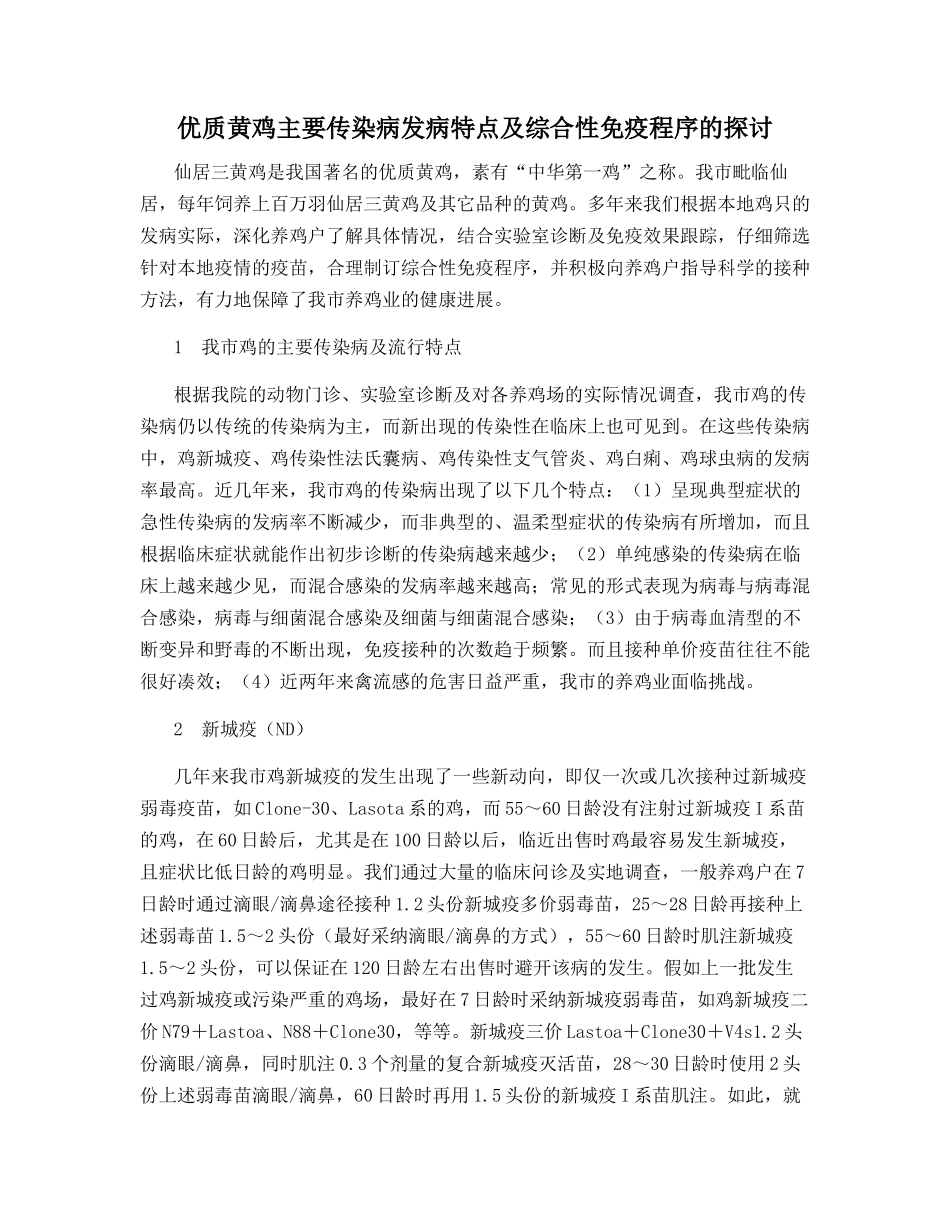 优质黄鸡主要传染病发病特点及综合性免疫程序的探讨

仙居三黄鸡是我国著名的优质黄鸡，素有“中华第一鸡”之称。我市毗临仙居，每年饲养上百万羽仙居三黄鸡及其它品种的黄鸡。多年来我们根据本地鸡只的发病实际，深化养鸡户了解具体情况，结合实验室诊断及免疫效果跟踪，仔细筛选针对本地疫情的疫苗，合理制订综合性免疫程序，并积极向养鸡户指导科学的接种方法，有力地保障了我市养鸡业的健康进展。

1　我市鸡的主要传染病及流行特点

根据我院的动物门诊、实验室诊断及对各养鸡场的实际情况调查，我市鸡的传染病仍以传统的传染病为主，而新出现的传染性在临床上也可见到。在这些传染病中，鸡新城疫、鸡传染性法氏囊病、鸡传染性支气管炎、鸡白痢、鸡球虫病的发病率最高。近几年来，我市鸡的传染病出现了以下几个特点：（1）呈现典型症状的急性传染病的发病率不断减少，而非典型的、温柔型症状的传染病有所增加，而且根据临床症状就能作出初步诊断的传染病越来越少；（2）单纯感染的传染病在临床上越来越少见，而混合感染的发病率越来越高；常见的形式表现为病毒与病毒混合感染，病毒与细菌混合感染及细菌与细菌混合感染；（3）由于病毒血清型的不断变异和野毒的不断出现，免疫接种的次数趋于频繁。而且接种单价疫苗往往不能很好凑效；（4）近两年来禽流感的危害日益严重，我市的养鸡业面临挑战。

2　新城疫（ND）

几年来我市鸡新城疫的发生出现了一些新动向，即仅一次或几次接种过新城疫弱毒疫苗，如Clone-30、Lasota系的鸡，而55～60日龄没有注射过新城疫Ⅰ系苗的鸡，在60日龄后，尤其是在100日龄以后，临近出售时鸡最容易发生新城疫，且症状比低日龄的鸡明显。我们通过大量的临床问诊及实地调查，一般养鸡户在7日龄时通过滴眼/滴鼻途径接种1.2头份新城疫多价弱毒苗，25～28日龄再接种上述弱毒苗1.5～2头份（最好采纳滴眼/滴鼻的方式），55～60日龄时肌注新城疫1.5～2头份，可以保证在120日龄左右出售时避开该病的发生。假如上一批发生过鸡新城疫或污染严重的鸡场，最好在7日龄时采纳新城疫弱毒苗，如鸡新城疫二价N79＋Lastoa、N88＋Clone30，等等。新城疫三价Lastoa＋Clone30＋V4s1.2头份滴眼/滴鼻，同时肌注0.3个剂量的复合新城疫灭活苗，28～30日龄时使用2头份上述弱毒苗滴眼/滴鼻，60日龄时再用1.5头份的新城疫Ⅰ系苗肌注。如此，就